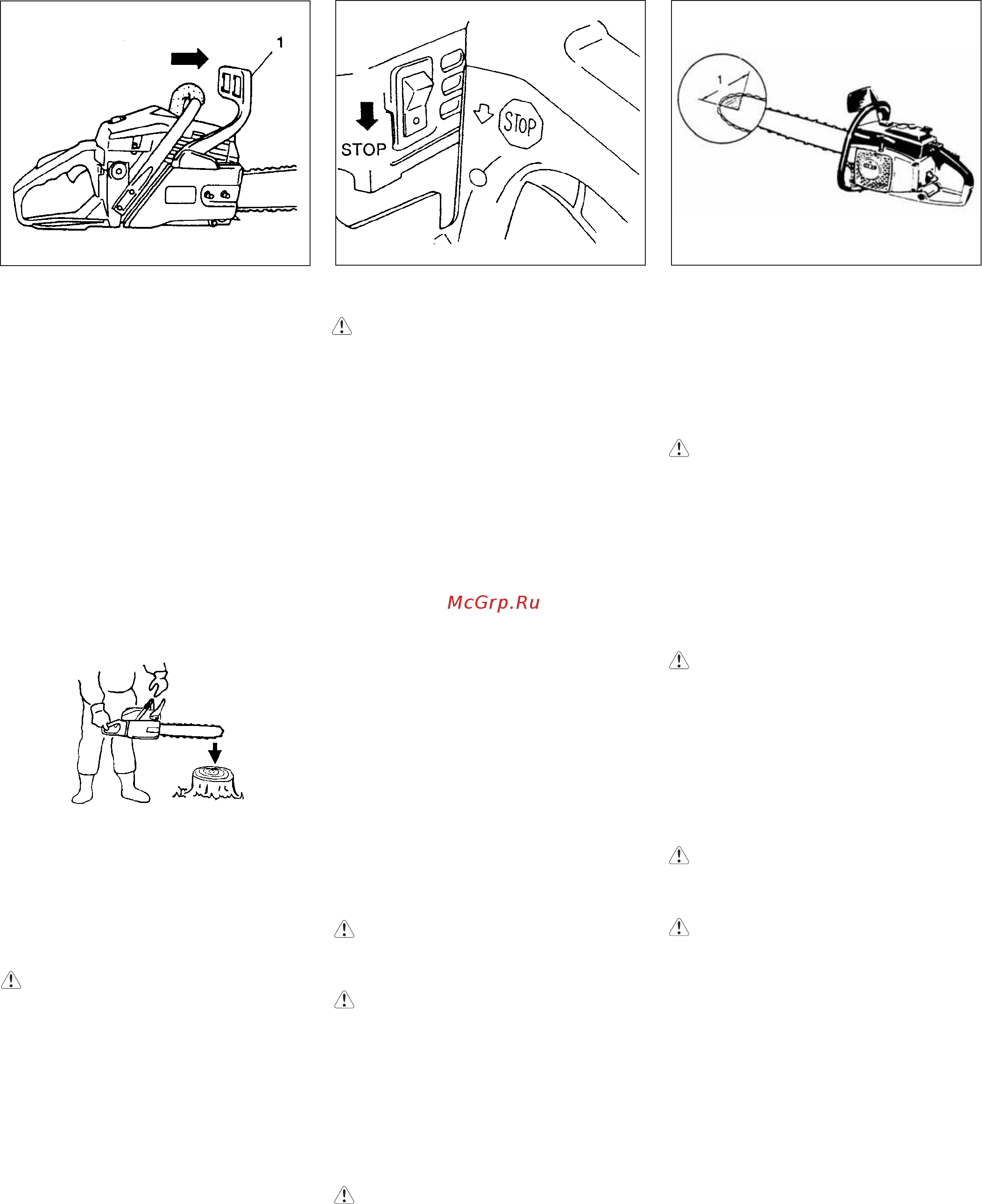 1

STOP

STOP

1

McGrp.Ru